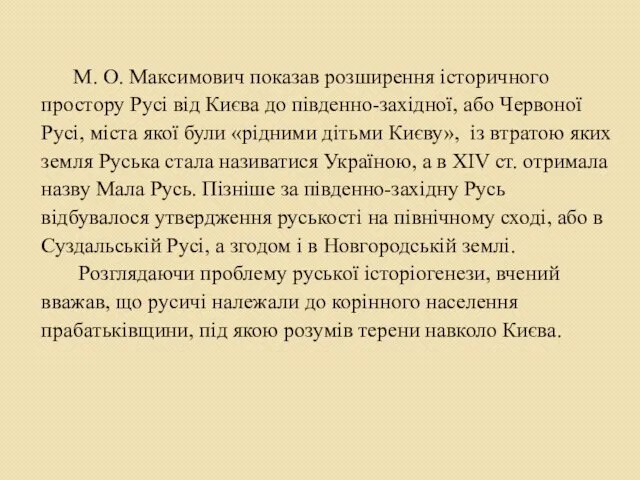 М. О. Максимович показав розширення історичного простору Русі від Києва до південно-західної, або Червоної Русі, міста якої були «рідними дітьми Києву», із втратою яких земля Руська стала називатися Україною, а в XIV ст. отримала назву Мала Русь. Пізніше за південно-західну Русь відбувалося утвердження руськості на північному сході, або в Суздальській Русі, а згодом і в Новгородській землі.

Розглядаючи проблему руської історіогенези, вчений вважав, що русичі належали до корінного населення прабатьківщини, під якою розумів терени навколо Києва.